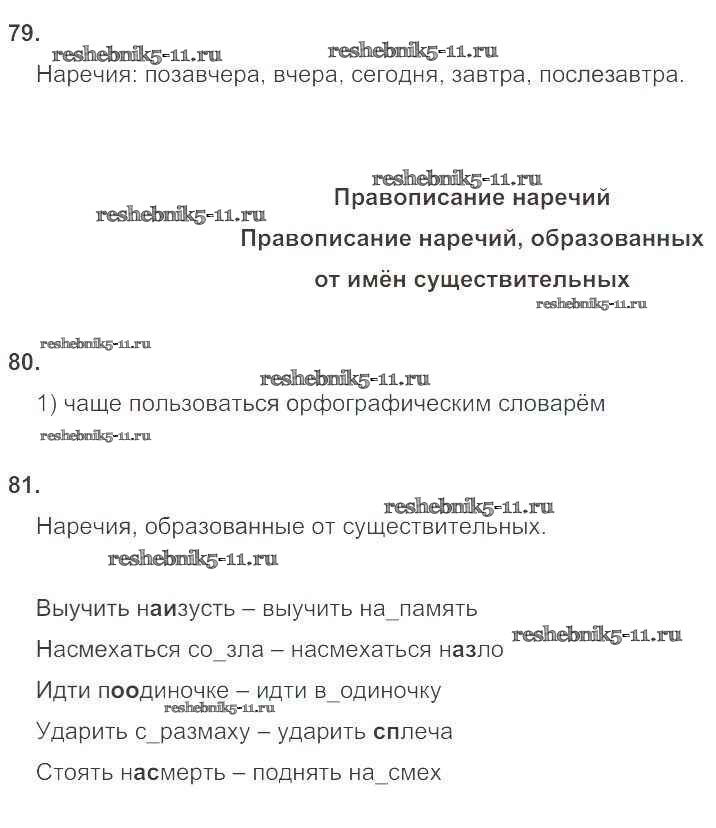 79.

reshebnik5-11.ru reshebnik5-11.ru

Наречия: позавчера, вчера, сегодня, завтра, послезавтра.

reshebnik5-11.ru

Правописание наречий

reshebnik5-11.ru

Правописание наречий, образованных от имён существительных

reshebnik5-11.ru

reshebnik5-11.ru

80.

reshebnik5-11.ru

1) чаще пользоваться орфографическим словарём

reshebnik5-11.ru

81.

reshebnik5-11.ru

Наречия, образованные от существительных.

reshebnik5-11.ru

Выучить наизусть – выучить на_память

Насмехаться со_зла – насмехаться назло

reshebnik5-11.ru

Идти поодиночке – идти в_одиночку

reshebnik5-11.ru

Ударить с_размаху – ударить сплеча

Стоять насмерть – поднять на_смех